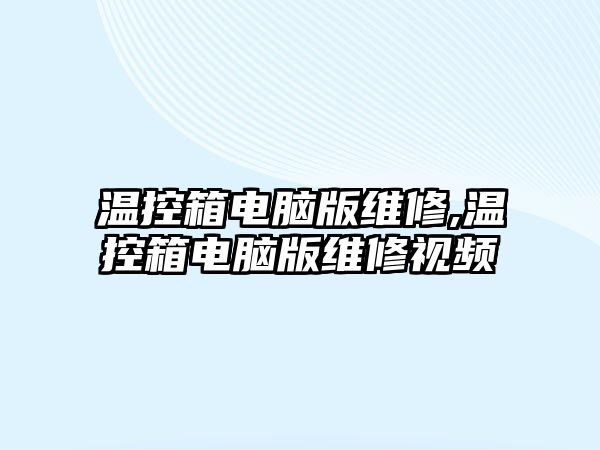 温控箱电脑版维修,温控箱电脑版维修视频